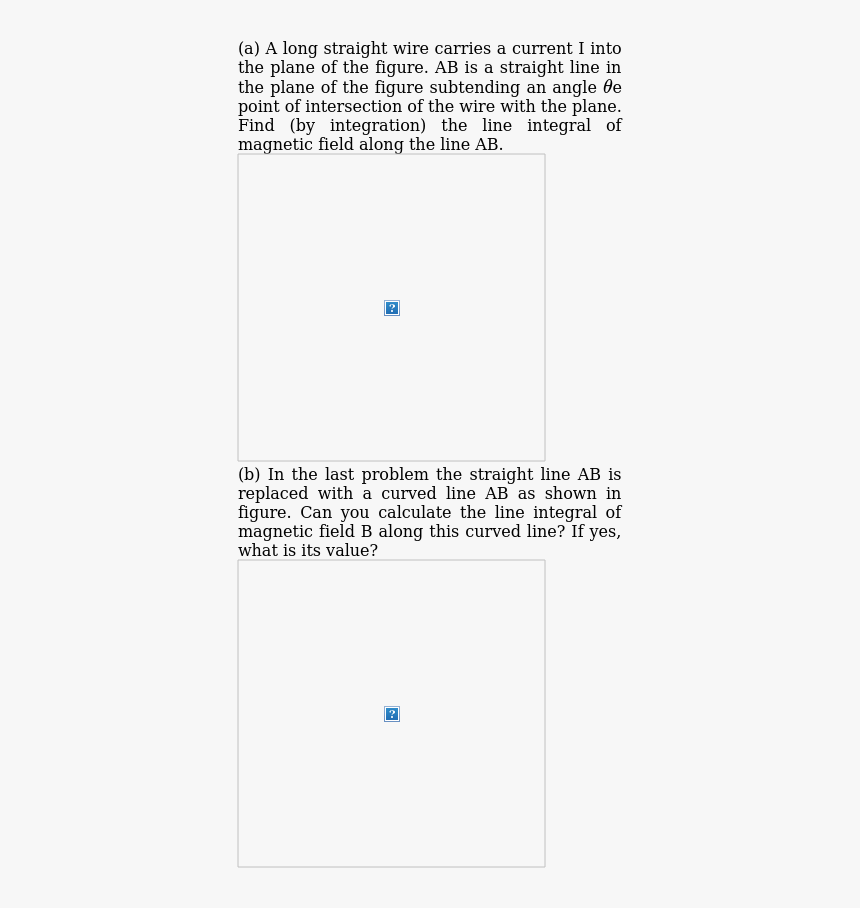 (a) A long straight wire carries a current I into the plane of the figure. AB is a straight line in the plane of the figure subtending an angle $\theta$e point of intersection of the wire with the plane. Find (by integration) the line integral of magnetic field along the line AB.

?

(b) In the last problem the straight line AB is replaced with a curved line AB as shown in figure. Can you calculate the line integral of magnetic field B along this curved line? If yes, what is its value?

?